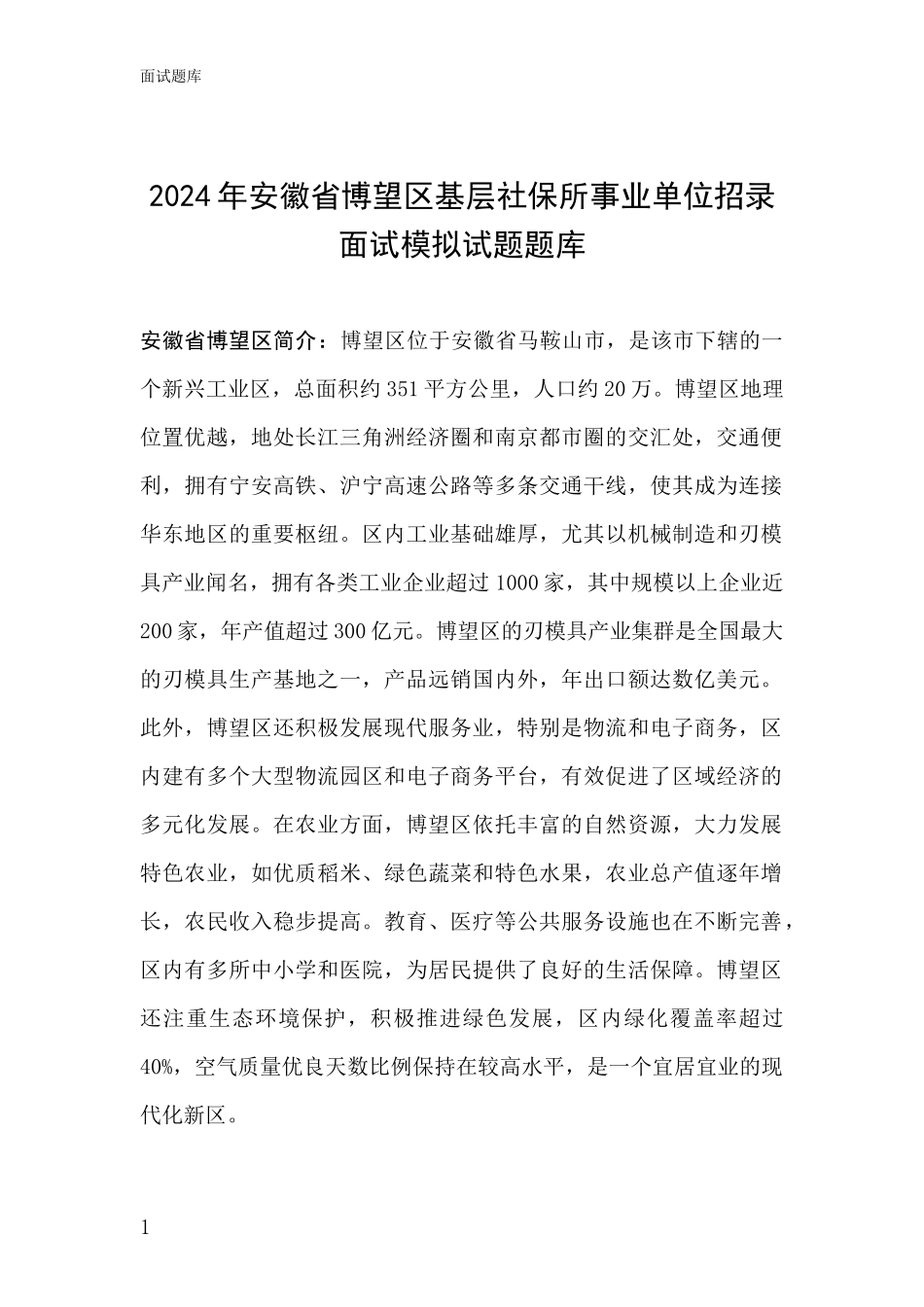 面试题库

2024年安徽省博望区基层社保所事业单位招录面试模拟试题题库

安徽省博望区简介：博望区位于安徽省马鞍山市，是该市下辖的一个新兴工业区，总面积约351平方公里，人口约20万。博望区地理位置优越，地处长江三角洲经济圈和南京都市圈的交汇处，交通便利，拥有宁安高铁、沪宁高速公路等多条交通干线，使其成为连接华东地区的重要枢纽。区内工业基础雄厚，尤其以机械制造和刃模具产业闻名，拥有各类工业企业超过1000家，其中规模以上企业近200家，年产值超过300亿元。博望区的刃模具产业集群是全国最大的刃模具生产基地之一，产品远销国内外，年出口额达数亿美元。此外，博望区还积极发展现代服务业，特别是物流和电子商务，区内建有多个大型物流园区和电子商务平台，有效促进了区域经济的多元化发展。在农业方面，博望区依托丰富的自然资源，大力发展特色农业，如优质稻米、绿色蔬菜和特色水果，农业总产值逐年增长，农民收入稳步提高。教育、医疗等公共服务设施也在不断完善，区内有多所中小学和医院，为居民提供了良好的生活保障。博望区还注重生态环境保护，积极推进绿色发展，区内绿化覆盖率超过40%，空气质量优良天数比例保持在较高水平，是一个宜居宜业的现代化新区。

1